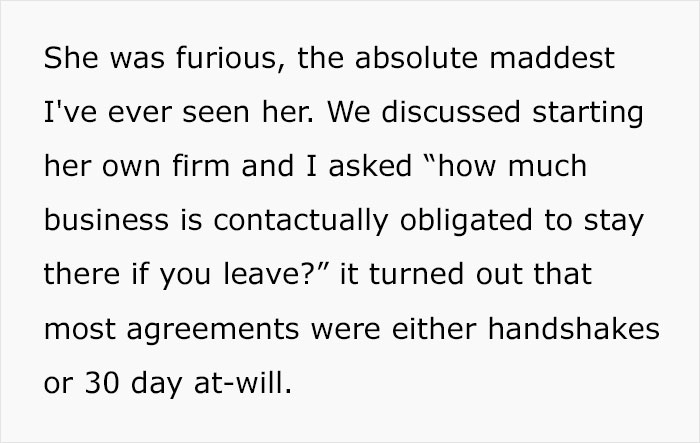 She was furious, the absolute maddest I've ever seen her. We discussed starting her own firm and I asked “how much business is contactually obligated to stay there if you leave?” it turned out that most agreements were either handshakes or 30 day at-will.